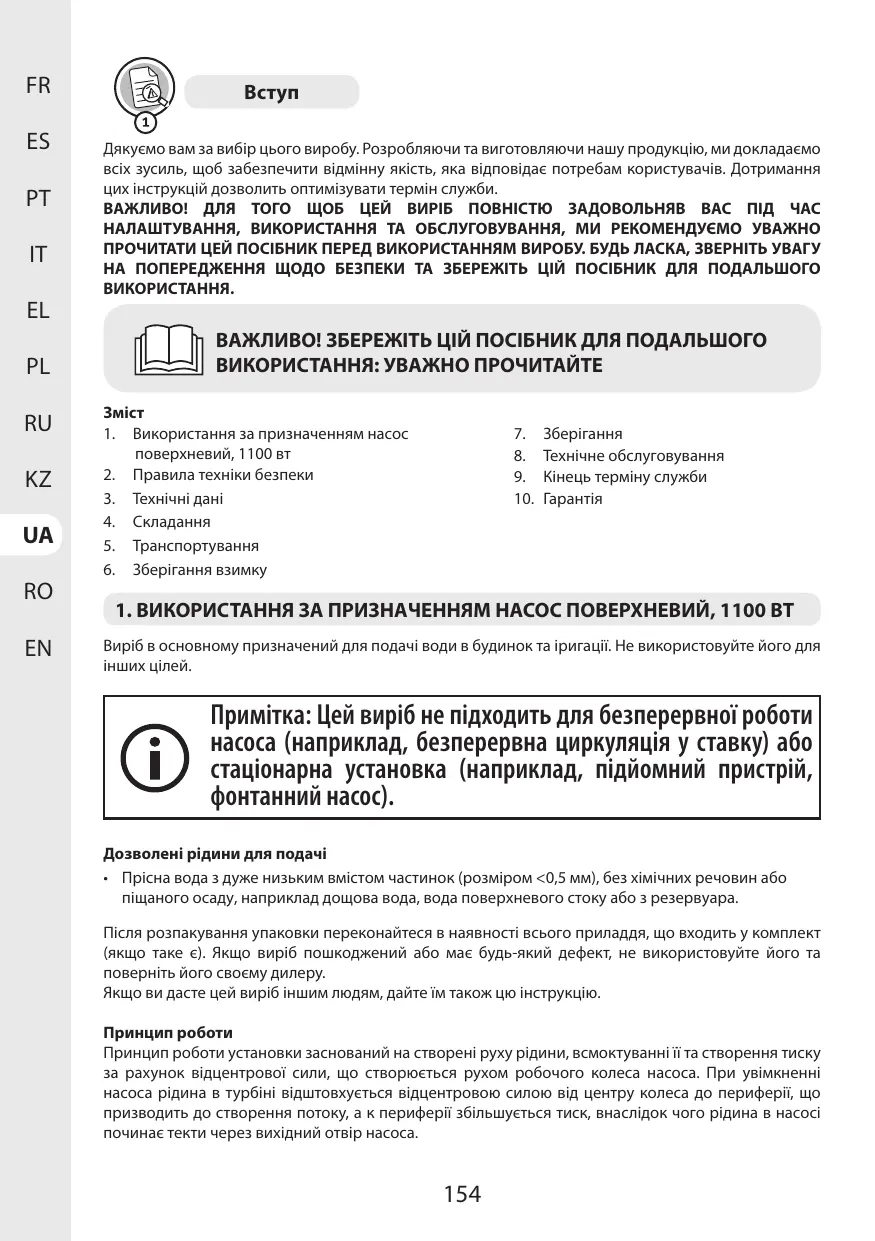 FR
ES
PT
IT
EL
PL
RU
KZ
UA
RO
EN

1

Вступ

Дякуємо вам за вибір цього виробу. Розробляючи та виготовляючи нашу продукцію, ми докладаємо всіх зусиль, щоб забезпечити відмінну якість, яка відповідає потребам користувачів. Дотримання цих інструкцій дозволить оптимізувати термін служби.
ВАЖЛИВО! ДЛЯ ТОГО ЩОБ ЦЕЙ ВИРІБ ПОВНІСТЮ ЗАДОВОЛЬНЯВ ВАС ПІД ЧАС НАЛАШТУВАННЯ, ВИКОРИСТАННЯ ТА ОБСЛУГОВУВАННЯ, МИ РЕКОМЕНДУЄМО УВАЖНО ПРОЧИТАТИ ЦЕЙ ПОСІБНИК ПЕРЕД ВИКОРИСТАННЯМ ВИРОБУ. БУДЬ ЛАСКА, ЗВЕРНІТЬ УВАГУ НА ПОПЕРЕДЖЕННЯ ЩОДО БЕЗПЕКИ ТА ЗБЕРЕЖІТЬ ЦІЙ ПОСІБНИК ДЛЯ ПОДАЛЬШОГО ВИКОРИСТАННЯ.

ВАЖЛИВО! ЗБЕРЕЖІТЬ ЦІЙ ПОСІБНИК ДЛЯ ПОДАЛЬШОГО ВИКОРИСТАННЯ: УВАЖНО ПРОЧИТАЙТЕ

Зміст
1. Використання за призначенням насос поверхневий, 1100 вт
2. Правила техніки безпеки
3. Технічні дані
4. Складання
5. Транспортування
6. Зберігання взимку
7. Зберігання
8. Технічне обслуговування
9. Кінець терміну служби
10. Гарантія

1. ВИКОРИСТАННЯ ЗА ПРИЗНАЧЕННЯМ НАСОС ПОВЕРХНЕВИЙ, 1100 ВТ

Виріб в основному призначений для подачі води в будинок та іригації. Не використовуйте його для інших цілей.

Примітка: Цей виріб не підходить для безперервної роботи насоса (наприклад, безперервна циркуляція у ставку) або стаціонарна установка (наприклад, підйомний пристрій, фонтанний насос).

Дозволені рідини для подачі
• Прісна вода з дуже низьким вмістом частинок (розміром <0,5 мм), без хімічних речовин або піщаного осаду, наприклад дощова вода, вода поверхневого стоку або з резервуара.

Після розпакування упаковки переконайтеся в наявності всього приладдя, що входить у комплект (якщо таке є). Якщо виріб пошкоджений або має будь-який дефект, не використовуйте його та поверніть його своєму дилеру.
Якщо ви дасте цей виріб іншим людям, дайте їм також цю інструкцію.

Принцип роботи
Принцип роботи установки заснований на створені руху рідини, всмоктуванні її та створення тиску за рахунок відцентрової сили, що створюється рухом робочого колеса насоса. При увімкненні насоса рідина в турбіні відштовхується відцентровою силою від центру колеса до периферії, що призводить до створення потоку, а к периферії збільшується тиск, внаслідок чого рідина в насосі починає текти через вихідний отвір насоса.

154